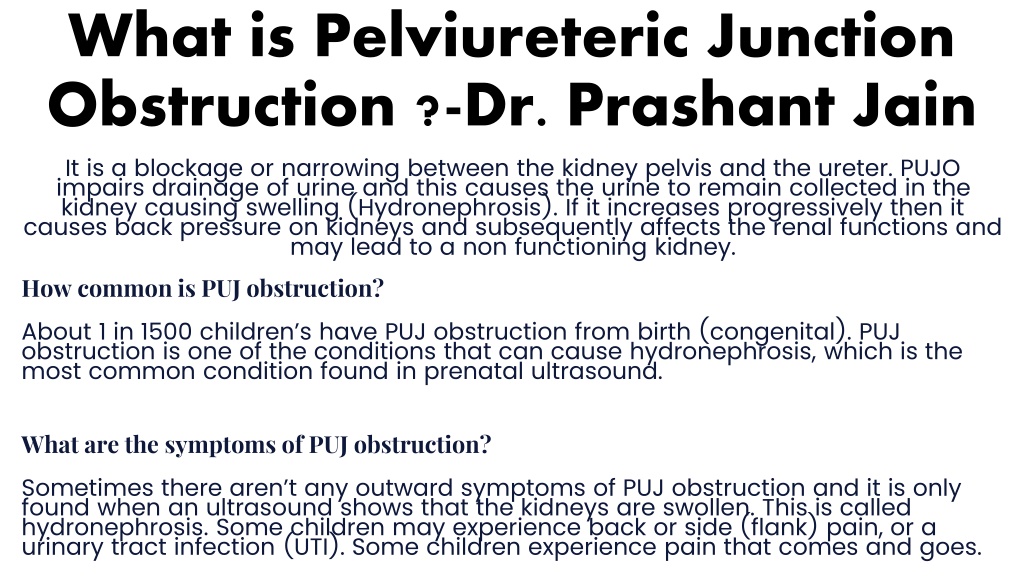 What is Pelviureteric Junction Obstruction ?-Dr. Prashant Jain

It is a blockage or narrowing between the kidney pelvis and the ureter. PUJO impairs drainage of urine and this causes the urine to remain collected in the kidney causing swelling (Hydronephrosis). If it increases progressively then it causes back pressure on kidneys and subsequently affects the renal functions and may lead to a non functioning kidney.

How common is PUJ obstruction?

About 1 in 1500 children's have PUJ obstruction from birth (congenital). PUJ obstruction is one of the conditions that can cause hydronephrosis, which is the most common condition found in prenatal ultrasound.

What are the symptoms of PUJ obstruction?

Sometimes there aren't any outward symptoms of PUJ obstruction and it is only found when an ultrasound shows that the kidneys are swollen. This is called hydronephrosis. Some children may experience back or side (flank) pain, or a urinary tract infection (UTI). Some children experience pain that comes and goes.